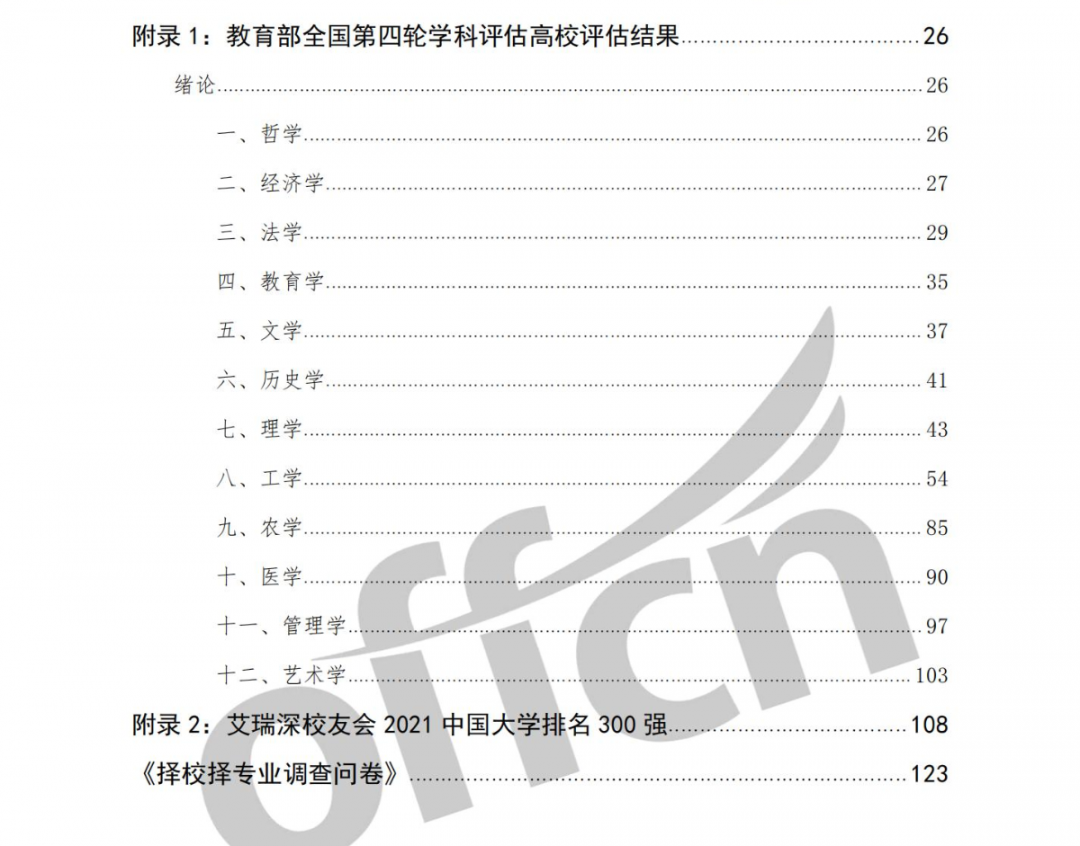 附录1：教育部全国第四轮学科评估高校评估结果 26

绪论 26

一、哲学 26

二、经济学 27

三、法学 29

四、教育学 35

五、文学 37

六、历史学 41

七、理学 43

八、工学 54

九、农学 85

十、医学 90

十一、管理学 97

十二、艺术学 103

附录2：艾瑞深校友会2021中国大学排名300强 108

《择校择专业调查问卷》 123

offcn